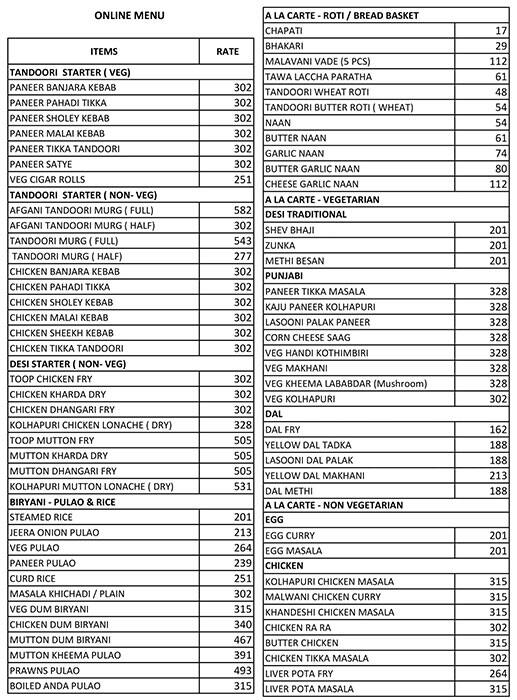 ONLINE MENU

| ITEMS | RATE |
|---|---|
| TANDOORI STARTER ( VEG) | |
| PANEER BANJARA KEBAB | 302 |
| PANEER PAHADI TIKKA | 302 |
| PANEER SHOLEY KEBAB | 302 |
| PANEER MALAI KEBAB | 302 |
| PANEER TIKKA TANDOORI | 302 |
| PANEER SATYE | 302 |
| VEG CIGAR ROLLS | 251 |
| TANDOORI STARTER ( NON- VEG) | |
| AFGANI TANDOORI MURG ( FULL) | 582 |
| AFGANI TANDOORI MURG ( HALF) | 302 |
| TANDOORI MURG ( FULL) | 543 |
| TANDOORI MURG ( HALF) | 277 |
| CHICKEN BANJARA KEBAB | 302 |
| CHICKEN PAHADI TIKKA | 302 |
| CHICKEN SHOLEY KEBAB | 302 |
| CHICKEN MALAI KEBAB | 302 |
| CHICKEN SHEEKH KEBAB | 302 |
| CHICKEN TIKKA TANDOORI | 302 |
| DESI STARTER ( NON- VEG) | |
| TOOP CHICKEN FRY | 302 |
| CHICKEN KHARDA DRY | 302 |
| CHICKEN DHANGARI FRY | 302 |
| KOLHAPURI CHICKEN LONACHE ( DRY) | 328 |
| TOOP MUTTON FRY | 505 |
| MUTTON KHARDA DRY | 505 |
| MUTTON DHANGARI FRY | 505 |
| KOLHAPURI MUTTON LONACHE ( DRY) | 531 |
| BIRYANI - PULAO & RICE | |
| STEAMED RICE | 201 |
| JEERA ONION PULAO | 213 |
| VEG PULAO | 264 |
| PANEER PULAO | 239 |
| CURD RICE | 251 |
| MASALA KHICHADI / PLAIN | 302 |
| VEG DUM BIRYANI | 315 |
| CHICKEN DUM BIRYANI | 340 |
| MUTTON DUM BIRYANI | 467 |
| MUTTON KHEEMA PULAO | 391 |
| PRAWNS PULAO | 493 |
| BOILED ANDA PULAO | 315 |

| A LA CARTE - ROTI / BREAD BASKET | |
|---|---|
| CHAPATI | 17 |
| BHAKARI | 29 |
| MALAVANI VADE (5 PCS) | 112 |
| TAWA LACCHA PARATHA | 61 |
| TANDOORI WHEAT ROTI | 48 |
| TANDOORI BUTTER ROTI ( WHEAT) | 54 |
| NAAN | 54 |
| BUTTER NAAN | 61 |
| GARLIC NAAN | 74 |
| BUTTER GARLIC NAAN | 80 |
| CHEESE GARLIC NAAN | 112 |
| A LA CARTE - VEGETARIAN | |
| DESI TRADITIONAL | |
| SHEV BHAJI | 201 |
| ZUNKA | 201 |
| METHI BESAN | 201 |
| PUNJABI | |
| PANEER TIKKA MASALA | 328 |
| KAJU PANEER KOLHAPURI | 328 |
| LASOONI PALAK PANEER | 328 |
| CORN CHEESE SAAG | 328 |
| VEG HANDI KOTHIMBIRI | 328 |
| VEG MAKHANI | 328 |
| VEG KHEEMA LABABDAR (Mushroom) | 328 |
| VEG KOLHAPURI | 302 |
| DAL | |
| DAL FRY | 162 |
| YELLOW DAL TADKA | 188 |
| LASOONI DAL PALAK | 188 |
| YELLOW DAL MAKHANI | 213 |
| DAL METHI | 188 |
| A LA CARTE - NON VEGETARIAN | |
| EGG | |
| EGG CURRY | 201 |
| EGG MASALA | 201 |
| CHICKEN | |
| KOLHAPURI CHICKEN MASALA | 315 |
| MALWANI CHICKEN CURRY | 315 |
| KHANDESHI CHICKEN MASALA | 315 |
| CHICKEN RA RA | 302 |
| BUTTER CHICKEN | 315 |
| CHICKEN TIKKA MASALA | 302 |
| LIVER POTA FRY | 264 |
| LIVER POTA MASALA | 315 |